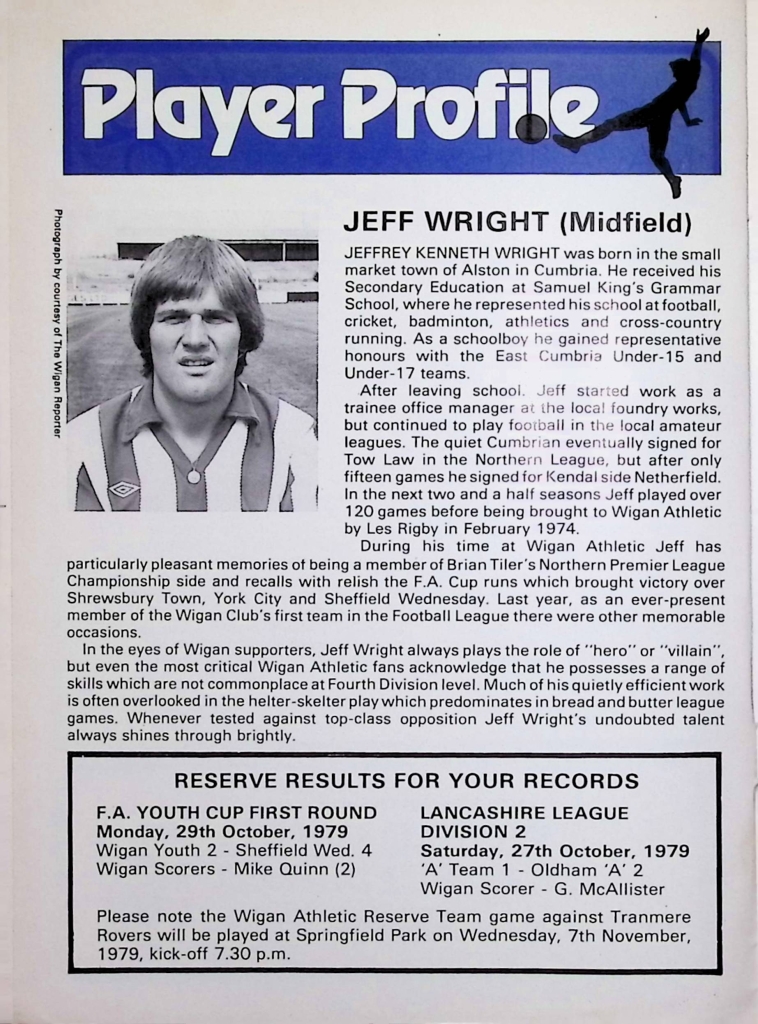 Player Profile

Photograph by courtesy of The Wigan Reporter

JEFF WRIGHT (Midfield)

JEFFREY KENNETH WRIGHT was born in the small market town of Alston in Cumbria. He received his Secondary Education at Samuel King's Grammar School, where he represented his school at football, cricket, badminton, athletics and cross-country running. As a schoolboy he gained representative honours with the East Cumbria Under-15 and Under-17 teams.

After leaving school, Jeff started work as a trainee office manager at the local foundry works, but continued to play football in the local amateur leagues. The quiet Cumbrian eventually signed for Tow Law in the Northern League, but after only fifteen games he signed for Kendal side Netherfield. In the next two and a half seasons Jeff played over 120 games before being brought to Wigan Athletic by Les Rigby in February 1974.

During his time at Wigan Athletic Jeff has particularly pleasant memories of being a member of Brian Tiler's Northern Premier League Championship side and recalls with relish the F.A. Cup runs which brought victory over Shrewsbury Town, York City and Sheffield Wednesday. Last year, as an ever-present member of the Wigan Club's first team in the Football League there were other memorable occasions.

In the eyes of Wigan supporters, Jeff Wright always plays the role of "hero" or "villain", but even the most critical Wigan Athletic fans acknowledge that he possesses a range of skills which are not commonplace at Fourth Division level. Much of his quietly efficient work is often overlooked in the helter-skelter play which predominates in bread and butter league games. Whenever tested against top-class opposition Jeff Wright's undoubted talent always shines through brightly.

RESERVE RESULTS FOR YOUR RECORDS

F.A. YOUTH CUP FIRST ROUND
Monday, 29th October, 1979
Wigan Youth 2 - Sheffield Wed. 4
Wigan Scorers - Mike Quinn (2)

LANCASHIRE LEAGUE DIVISION 2
Saturday, 27th October, 1979
'A' Team 1 - Oldham 'A' 2
Wigan Scorer - G. McAllister

Please note the Wigan Athletic Reserve Team game against Tranmere Rovers will be played at Springfield Park on Wednesday, 7th November, 1979, kick-off 7.30 p.m.